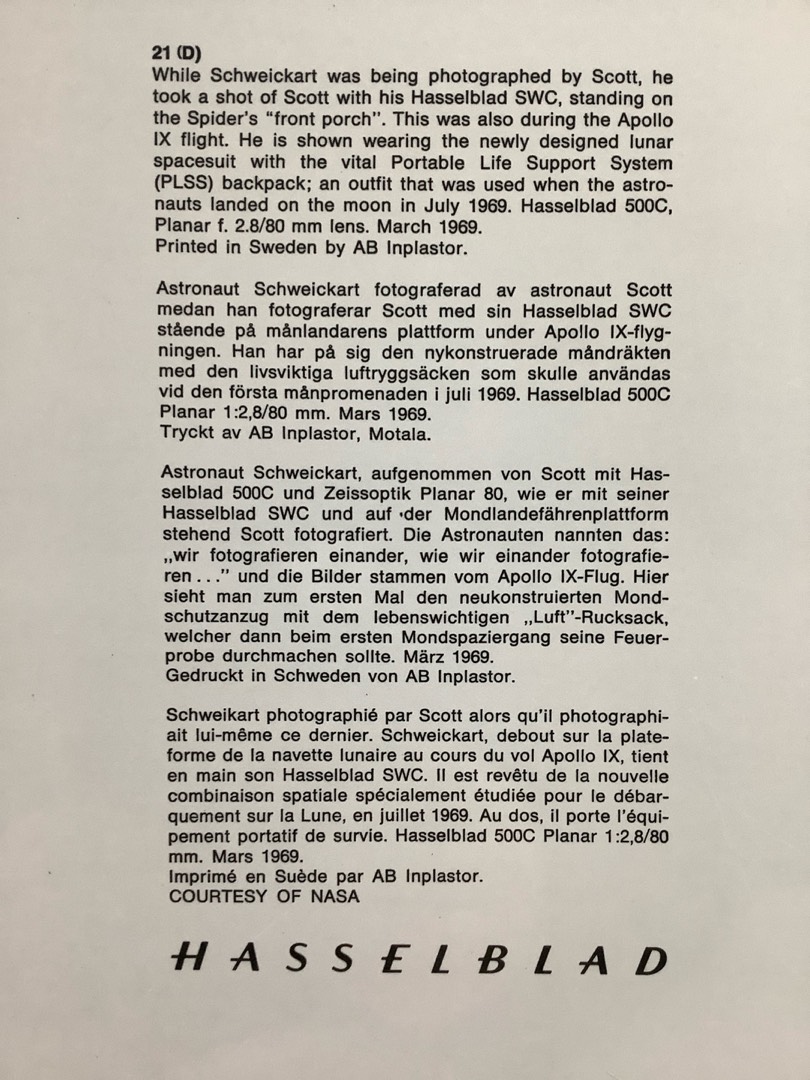 21 (D)
While Schweickart was being photographed by Scott, he took a shot of Scott with his Hasselblad SWC, standing on the Spider's "front porch". This was also during the Apollo IX flight. He is shown wearing the newly designed lunar spacesuit with the vital Portable Life Support System (PLSS) backpack; an outfit that was used when the astronauts landed on the moon in July 1969. Hasselblad 500C, Planar f. 2.8/80 mm lens. March 1969.
Printed in Sweden by AB Inplastor.

Astronaut Schweickart fotograferad av astronaut Scott medan han fotograferar Scott med sin Hasselblad SWC stående på månlandarens plattform under Apollo IX-flygningen. Han har på sig den nykonstruerade måndräkten med den livsviktiga luftryggsäcken som skulle användas vid den första månpromenaden i juli 1969. Hasselblad 500C Planar 1:2,8/80 mm. Mars 1969.
Tryckt av AB Inplastor, Motala.

Astronaut Schweickart, aufgenommen von Scott mit Hasselblad 500C und Zeissoptik Planar 80, wie er mit seiner Hasselblad SWC und auf der Mondlandefährenplattform stehend Scott fotografiert. Die Astronauten nannten das: „wir fotografieren einander, wie wir einander fotografieren . . ." und die Bilder stammen vom Apollo IX-Flug. Hier sieht man zum ersten Mal den neukonstruierten Mondschutzanzug mit dem lebenswichtigen „Luft"-Rucksack, welcher dann beim ersten Mondspaziergang seine Feuerprobe durchmachen sollte. März 1969.
Gedruckt in Schweden von AB Inplastor.

Schweikart photographié par Scott alors qu'il photographiait lui-même ce dernier. Schweickart, debout sur la plateforme de la navette lunaire au cours du vol Apollo IX, tient en main son Hasselblad SWC. Il est revêtu de la nouvelle combinaison spatiale spécialement étudiée pour le débarquement sur la Lune, en juillet 1969. Au dos, il porte l'équipement portatif de survie. Hasselblad 500C Planar 1:2,8/80 mm. Mars 1969.
Imprimé en Suède par AB Inplastor.
COURTESY OF NASA

HASSELBLAD